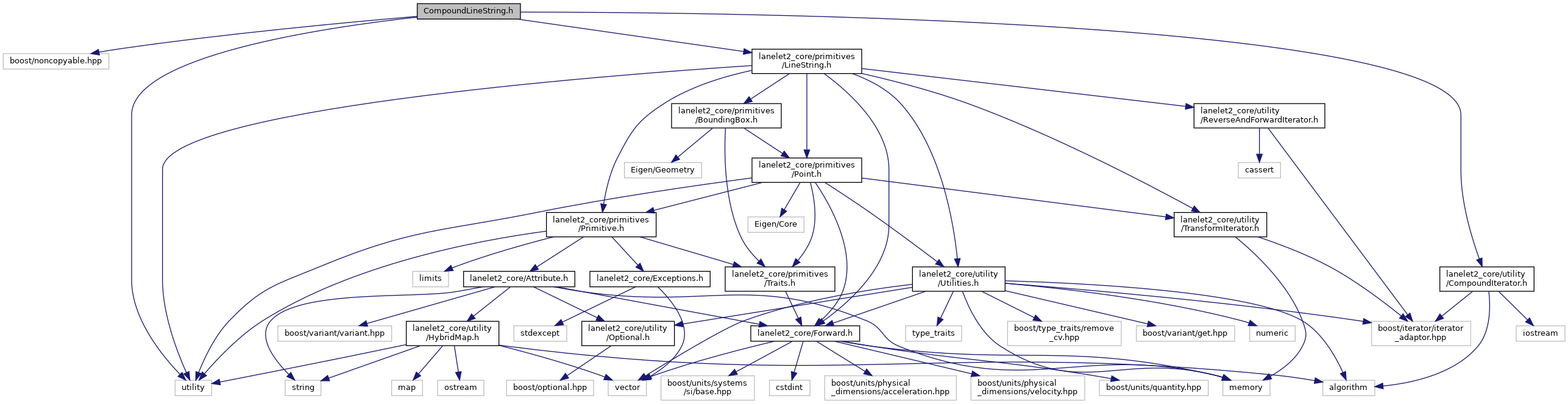 CompoundLineString.h

boost/noncopyable.hpp

lanelet2_core/primitives /LineString.h

lanelet2_core/primitives /BoundingBox.h

lanelet2_core/utility /ReverseAndForwardIterator.h

Eigen/Geometry

lanelet2_core/primitives /Point.h

cassert

lanelet2_core/primitives /Primitive.h

Eigen/Core

lanelet2_core/utility /TransformIterator.h

limits

lanelet2_core/Attribute.h

lanelet2_core/Exceptions.h

lanelet2_core/primitives /Traits.h

lanelet2_core/utility /Utilities.h

lanelet2_core/utility /CompoundIterator.h

boost/variant/variant.hpp

lanelet2_core/utility /HybridMap.h

stdexcept

lanelet2_core/utility /Optional.h

lanelet2_core/Forward.h

type_traits

boost/type_traits/remove _cv.hpp

boost/variant/get.hpp

numeric

boost/iterator/iterator _adaptor.hpp

iostream

utility

string

map

ostream

boost/optional.hpp

vector

boost/units/systems /si/base.hpp

cstdint

boost/units/physical _dimensions/acceleration.hpp

boost/units/physical _dimensions/velocity.hpp

boost/units/quantity.hpp

memory

algorithm